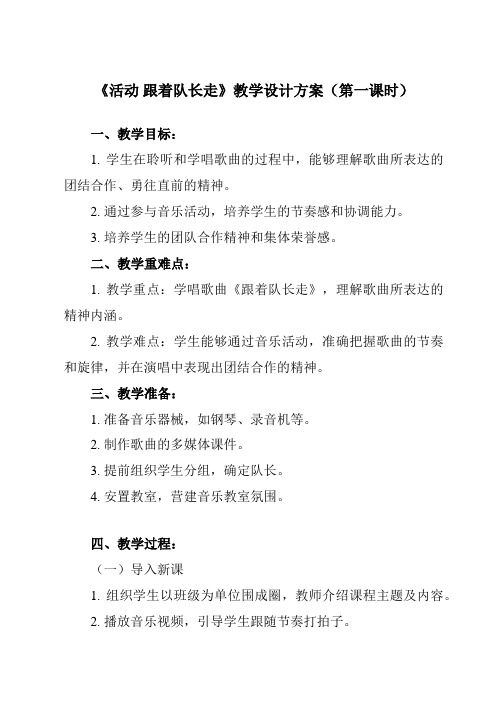 《活动 跟着队长走》教学设计方案（第一课时）

一、教学目标：

1. 学生在聆听和学唱歌曲的过程中，能够理解歌曲所表达的团结合作、勇往直前的精神。

2. 通过参与音乐活动，培养学生的节奏感和协调能力。

3. 培养学生的团队合作精神和集体荣誉感。

二、教学重难点：

1. 教学重点：学唱歌曲《跟着队长走》，理解歌曲所表达的精神内涵。

2. 教学难点：学生能够通过音乐活动，准确把握歌曲的节奏和旋律，并在演唱中表现出团结合作的精神。

三、教学准备：

1. 准备音乐器械，如钢琴、录音机等。

2. 制作歌曲的多媒体课件。

3. 提前组织学生分组，确定队长。

4. 安置教室，营建音乐教室氛围。

四、教学过程：

（一）导入新课

1. 组织学生以班级为单位围成圈，教师介绍课程主题及内容。

2. 播放音乐视频，引导学生跟随节奏打拍子。